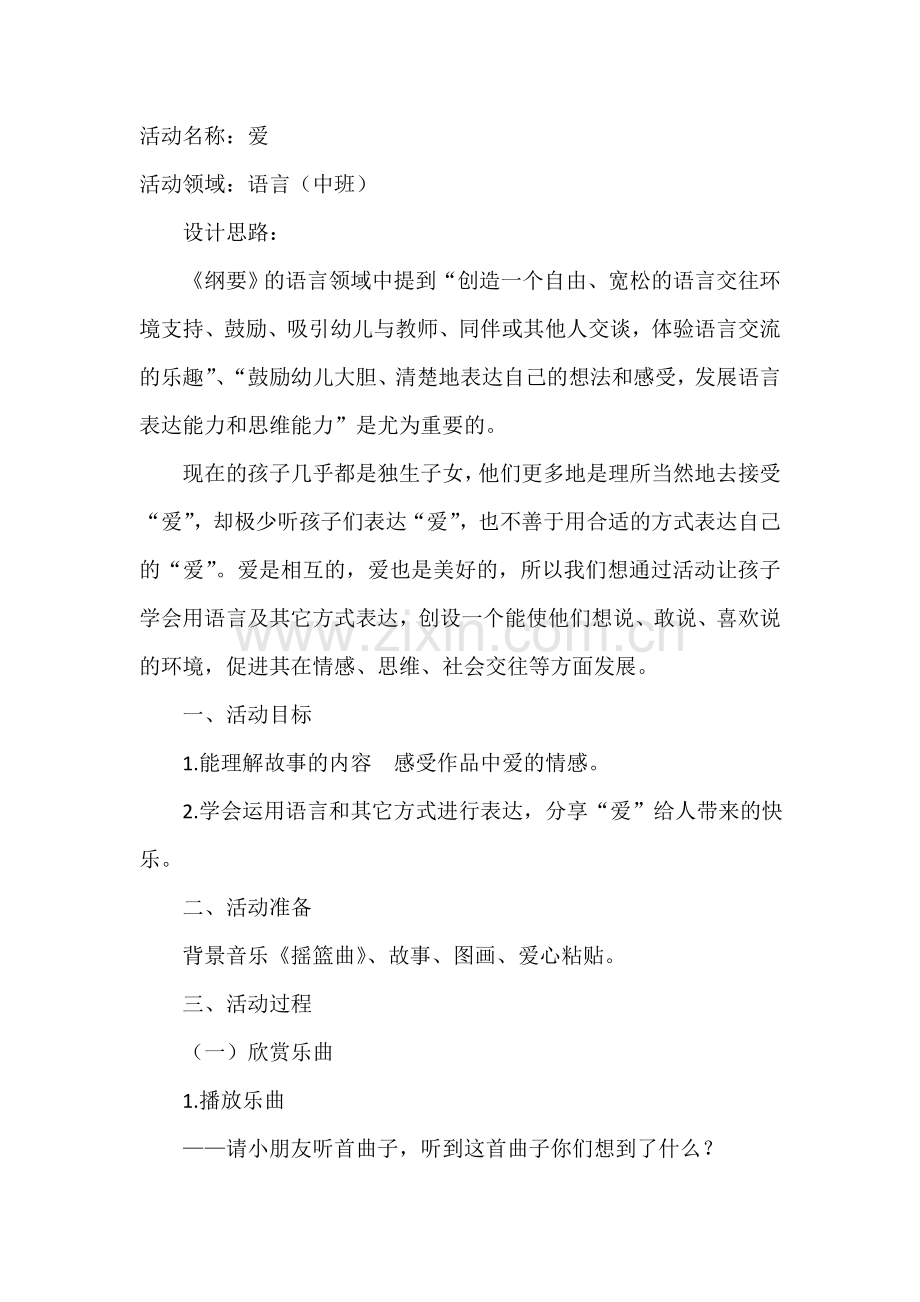 活动名称：爱

活动领域：语言（中班）

设计思路：

《纲要》的语言领域中提到“创造一个自由、宽松的语言交往环境支持、鼓励、吸引幼儿与教师、同伴或其他人交谈，体验语言交流的乐趣”、“鼓励幼儿大胆、清楚地表达自己的想法和感受，发展语言表达能力和思维能力”是尤为重要的。

现在的孩子几乎都是独生子女，他们更多地是理所当然地去接受“爱”，却极少听孩子们表达“爱”，也不善于用合适的方式表达自己的“爱”。爱是相互的，爱也是美好的，所以我们想通过活动让孩子学会用语言及其它方式表达，创设一个能使他们想说、敢说、喜欢说的环境，促进其在情感、思维、社会交往等方面发展。

一、活动目标

1.能理解故事的内容 感受作品中爱的情感。

2.学会运用语言和其它方式进行表达，分享“爱”给人带来的快乐。

二、活动准备

背景音乐《摇篮曲》、故事、图画、爱心粘贴。

三、活动过程

（一）欣赏乐曲

1.播放乐曲

——请小朋友听首曲子，听到这首曲子你们想到了什么？

www.zixin.com.cn